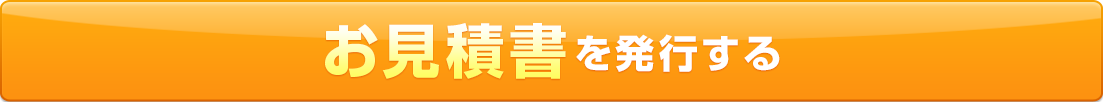 お見積書を発行する